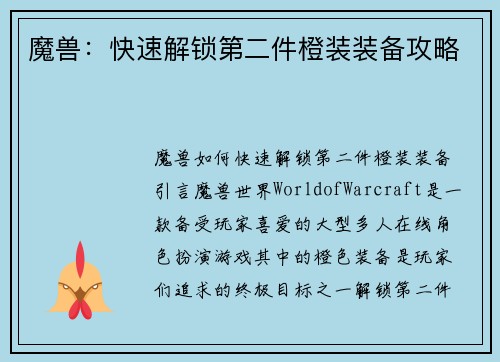 魔兽：快速解锁第二件橙装装备攻略

魔兽如何快速解锁第二件橙装装备引言魔兽世界WorldofWarcraft是一款备受玩家喜爱的大型多人在线角色扮演游戏其中的橙色装备是玩家们追求的终极目标之一解锁第二件